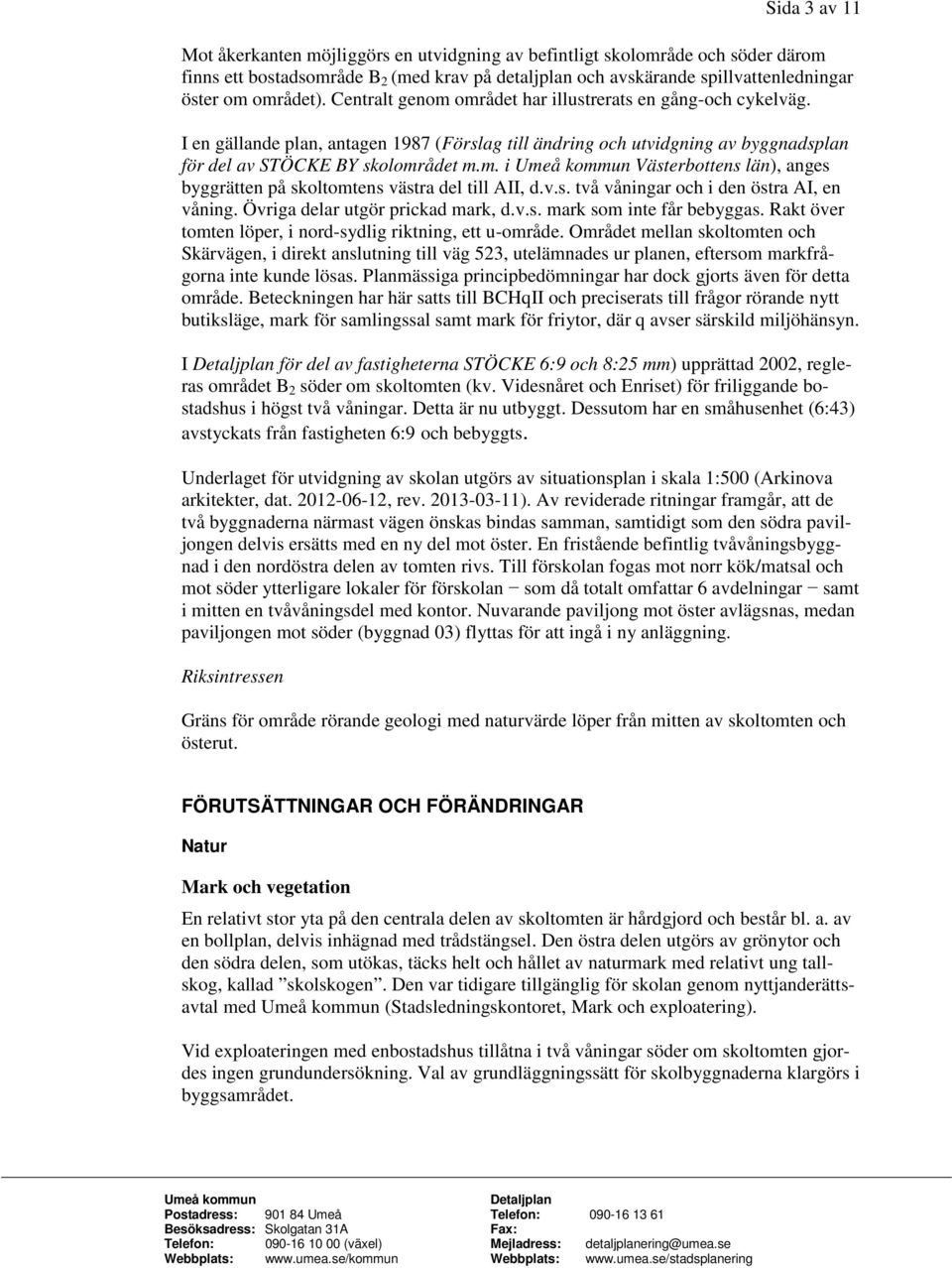 Sida 3 av 11

Mot åkerkanten möjliggörs en utvidgning av befintligt skolområde och söder därom finns ett bostadsområde $B_2$ (med krav på detaljplan och avskärande spillvattenledningar öster om området). Centralt genom området har illustrerats en gång-och cykelväg.

I en gällande plan, antagen 1987 (Förslag till ändring och utvidgning av byggnadsplan för del av STÖCKE BY skolområdet m.m. i Umeå kommun Västerbottens län), anges byggrätten på skoltomtens västra del till AII, d.v.s. två våningar och i den östra AI, en våning. Övriga delar utgör prickad mark, d.v.s. mark som inte får bebyggas. Rakt över tomten löper, i nord-sydlig riktning, ett u-område. Området mellan skoltomten och Skärvägen, i direkt anslutning till väg 523, utelämnades ur planen, eftersom markfrågorna inte kunde lösas. Planmässiga principbedömningar har dock gjorts även för detta område. Beteckningen har här satts till BCHqII och preciserats till frågor rörande nytt butiksläge, mark för samlingssal samt mark för friytor, där q avser särskild miljöhänsyn.

I Detaljplan för del av fastigheterna STÖCKE 6:9 och 8:25 mm) upprättad 2002, regleras området $B_2$ söder om skoltomten (kv. Videsnåret och Enriset) för friliggande bostadshus i högst två våningar. Detta är nu utbyggt. Dessutom har en småhusenhet (6:43) avstyckats från fastigheten 6:9 och bebyggts.

Underlaget för utvidgning av skolan utgörs av situationsplan i skala 1:500 (Arkinova arkitekter, dat. 2012-06-12, rev. 2013-03-11). Av reviderade ritningar framgår, att de två byggnaderna närmast vägen önskas bindas samman, samtidigt som den södra paviljongen delvis ersätts med en ny del mot öster. En fristående befintlig tvåvåningsbyggnad i den nordöstra delen av tomten rivs. Till förskolan fogas mot norr kök/matsal och mot söder ytterligare lokaler för förskolan − som då totalt omfattar 6 avdelningar − samt i mitten en tvåvåningsdel med kontor. Nuvarande paviljong mot öster avlägsnas, medan paviljongen mot söder (byggnad 03) flyttas för att ingå i ny anläggning.

Riksintressen

Gräns för område rörande geologi med naturvärde löper från mitten av skoltomten och österut.

FÖRUTSÄTTNINGAR OCH FÖRÄNDRINGAR

Natur

Mark och vegetation

En relativt stor yta på den centrala delen av skoltomten är hårdgjord och består bl. a. av en bollplan, delvis inhägnad med trådstängsel. Den östra delen utgörs av grönytor och den södra delen, som utökas, täcks helt och hållet av naturmark med relativt ung tallskog, kallad ”skolskogen”. Den var tidigare tillgänglig för skolan genom nyttjanderättsavtal med Umeå kommun (Stadsledningskontoret, Mark och exploatering).

Vid exploateringen med enbostadshus tillåtna i två våningar söder om skoltomten gjordes ingen grundundersökning. Val av grundläggningssätt för skolbyggnaderna klargörs i byggsamrådet.

Umeå kommun
Postadress: 901 84 Umeå
Besöksadress: Skolgatan 31A
Telefon: 090-16 10 00 (växel)
Webbplats: www.umea.se/kommun

Detaljplan
Telefon: 090-16 13 61
Fax:
Mejladress: detaljplanering@umea.se
Webbplats: www.umea.se/stadsplanering